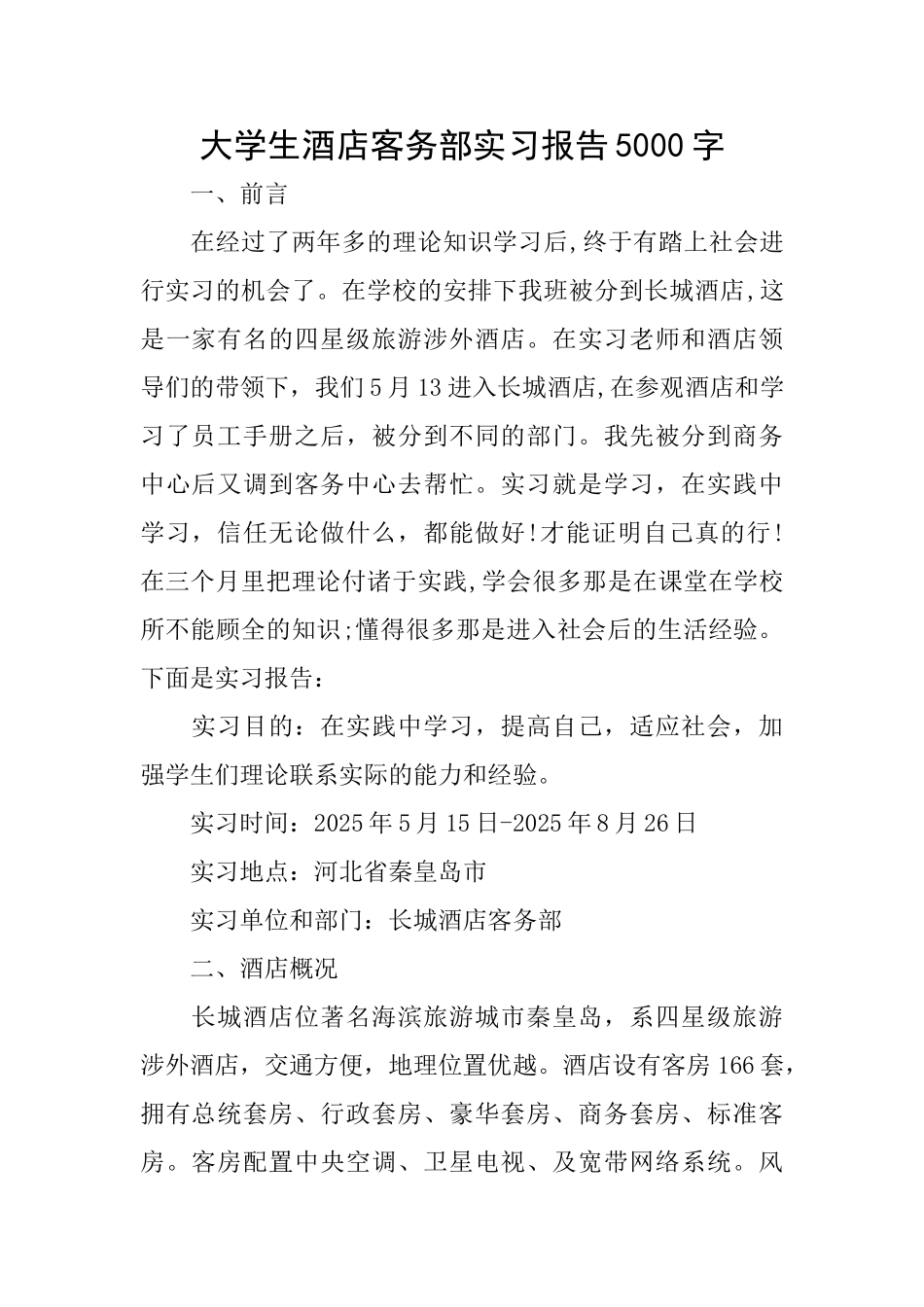 大学生酒店客务部实习报告5000字

一、前言

在经过了两年多的理论知识学习后,终于有踏上社会进行实习的机会了。在学校的安排下我班被分到长城酒店,这是一家有名的四星级旅游涉外酒店。在实习老师和酒店领导们的带领下，我们5月13进入长城酒店,在参观酒店和学习了员工手册之后，被分到不同的部门。我先被分到商务中心后又调到客务中心去帮忙。实习就是学习，在实践中学习，信任无论做什么，都能做好!才能证明自己真的行!在三个月里把理论付诸于实践,学会很多那是在课堂在学校所不能顾全的知识;懂得很多那是进入社会后的生活经验。下面是实习报告：

实习目的：在实践中学习，提高自己，适应社会，加强学生们理论联系实际的能力和经验。

实习时间：2025年5月15日-2025年8月26日

实习地点：河北省秦皇岛市

实习单位和部门：长城酒店客务部

二、酒店概况

长城酒店位著名海滨旅游城市秦皇岛，系四星级旅游涉外酒店，交通方便，地理位置优越。酒店设有客房166套，拥有总统套房、行政套房、豪华套房、商务套房、标准客房。客房配置中央空调、卫星电视、及宽带网络系统。风